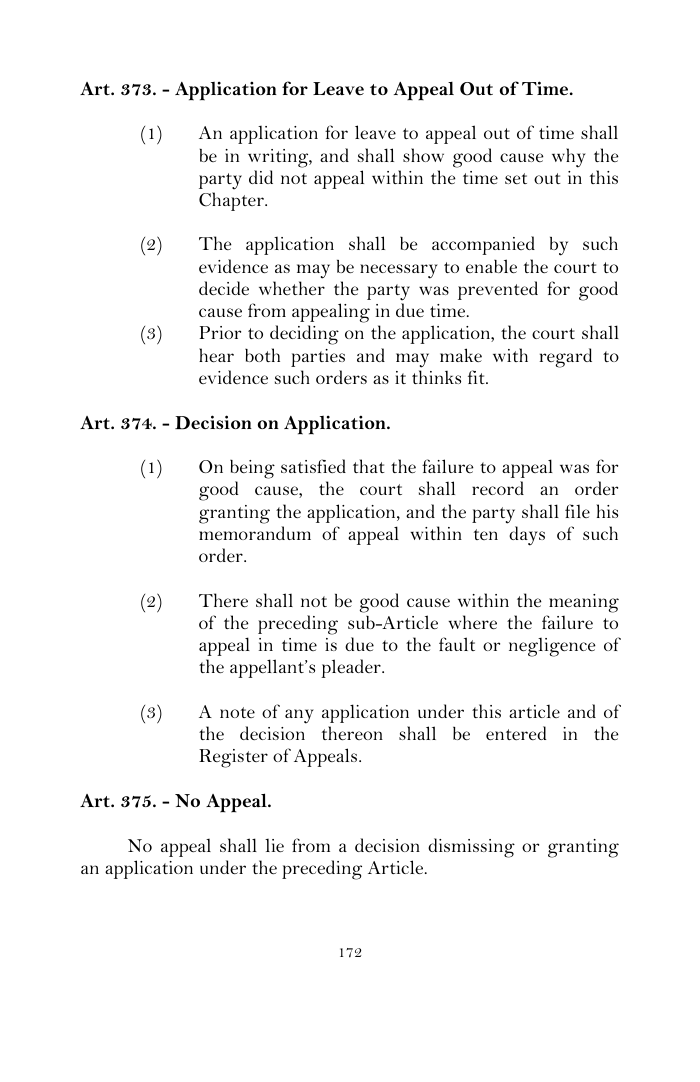 Art. 373. - Application for Leave to Appeal Out of Time.

(1) An application for leave to appeal out of time shall be in writing, and shall show good cause why the party did not appeal within the time set out in this Chapter.

(2) The application shall be accompanied by such evidence as may be necessary to enable the court to decide whether the party was prevented for good cause from appealing in due time.

(3) Prior to deciding on the application, the court shall hear both parties and may make with regard to evidence such orders as it thinks fit.

Art. 374. - Decision on Application.

(1) On being satisfied that the failure to appeal was for good cause, the court shall record an order granting the application, and the party shall file his memorandum of appeal within ten days of such order.

(2) There shall not be good cause within the meaning of the preceding sub-Article where the failure to appeal in time is due to the fault or negligence of the appellant's pleader.

(3) A note of any application under this article and of the decision thereon shall be entered in the Register of Appeals.

Art. 375. - No Appeal.

No appeal shall lie from a decision dismissing or granting an application under the preceding Article.

172